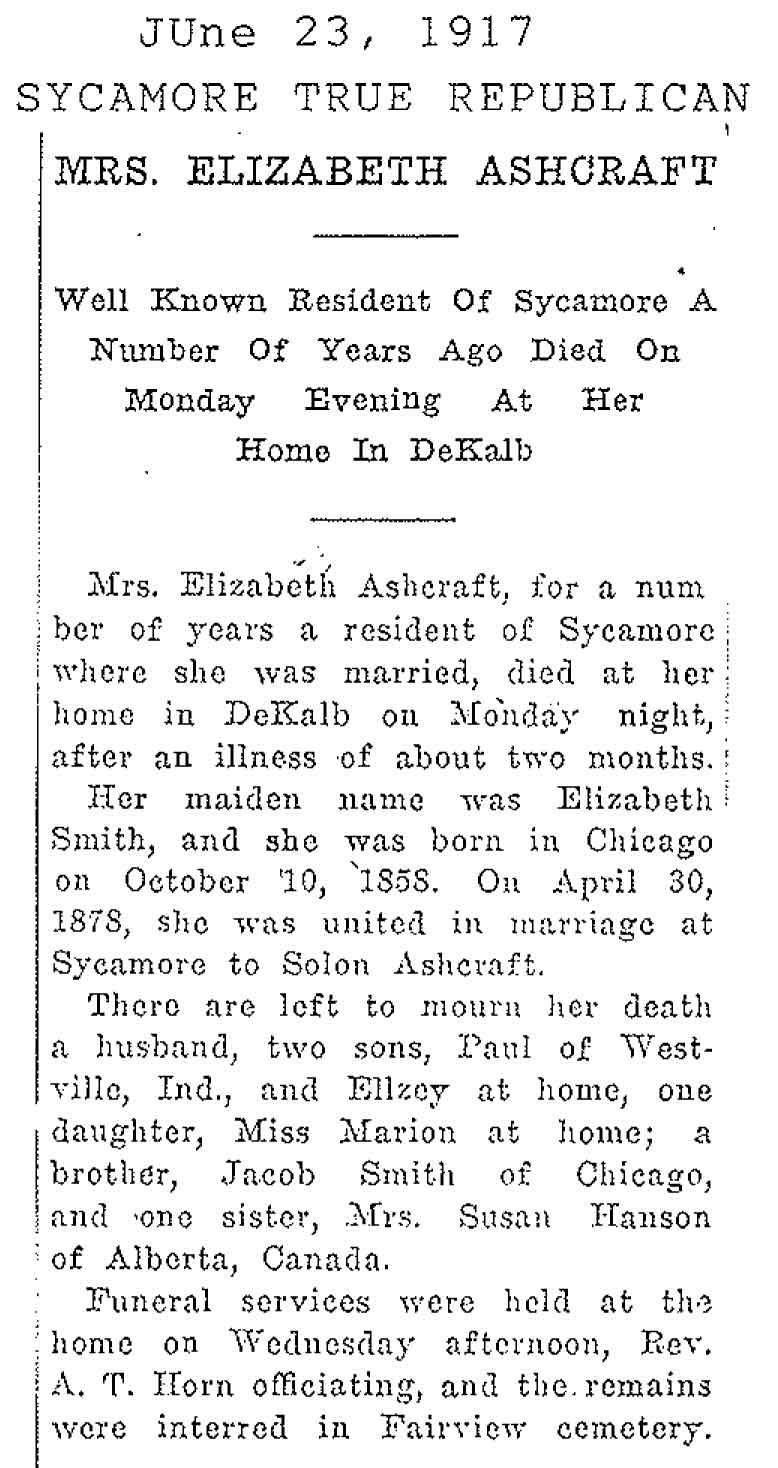 JUne 23, 1917
SYCAMORE TRUE REPUBLICAN

MRS. ELIZABETH ASHCRAFT

Well Known Resident Of Sycamore A Number Of Years Ago Died On Monday Evening At Her Home In DeKalb

Mrs. Elizabeth Ashcraft, for a number of years a resident of Sycamore where she was married, died at her home in DeKalb on Monday night, after an illness of about two months.

Her maiden name was Elizabeth Smith, and she was born in Chicago on October 10, 1858. On April 30, 1878, she was united in marriage at Sycamore to Solon Ashcraft.

There are left to mourn her death a husband, two sons, Paul of Westville, Ind., and Ellzey at home, one daughter, Miss Marion at home; a brother, Jacob Smith of Chicago, and one sister, Mrs. Susan Hanson of Alberta, Canada.

Funeral services were held at the home on Wednesday afternoon, Rev. A. T. Horn officiating, and the remains were interred in Fairview cemetery.